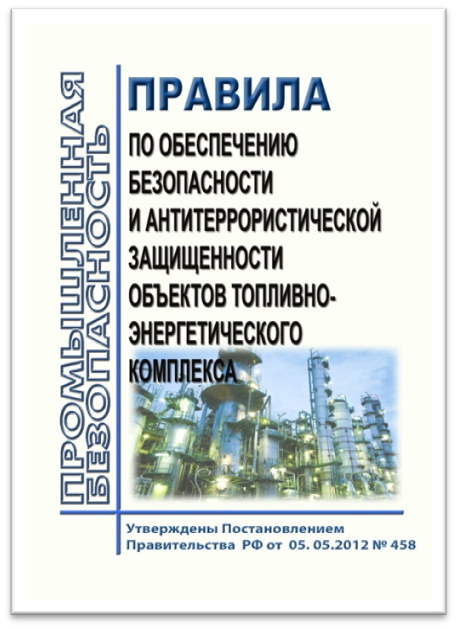 ПРОМЫШЛЕННАЯ БЕЗОПАСНОСТЬ

ПРАВИЛА

ПО ОБЕСПЕЧЕНИЮ БЕЗОПАСНОСТИ И АНТИТЕРРОРИСТИЧЕСКОЙ ЗАЩИЩЕННОСТИ ОБЪЕКТОВ ТОПЛИВНО-ЭНЕРГЕТИЧЕСКОГО КОМПЛЕКСА

Утверждены Постановлением Правительства РФ от 05. 05.2012 № 458